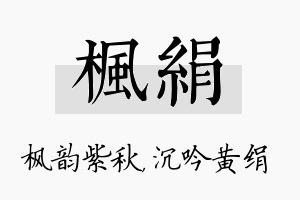 楓絹

枫韵紫秋，沉吟黄绢